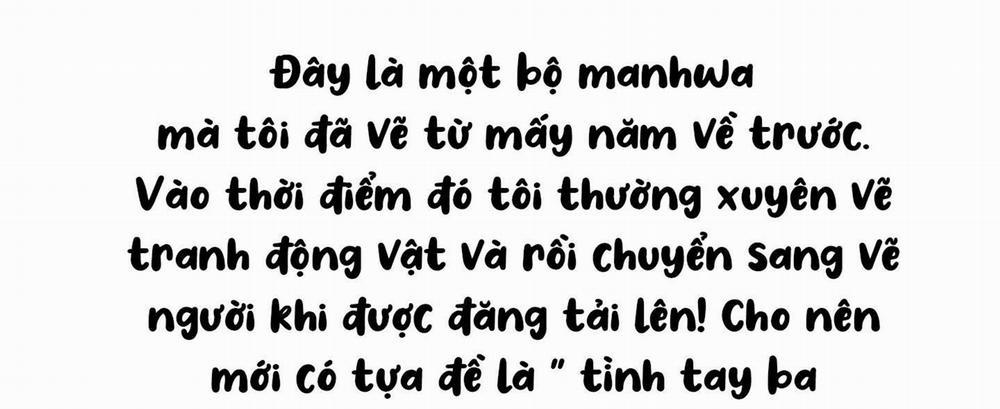 Đây là một bộ manhwa mà tôi đã vẽ từ mấy năm về trước. Vào thời điểm đó tôi thường xuyên vẽ tranh động vật và rồi chuyển sang vẽ người khi được đăng tải lên! Cho nên mới có tựa đề là " tình tay ba